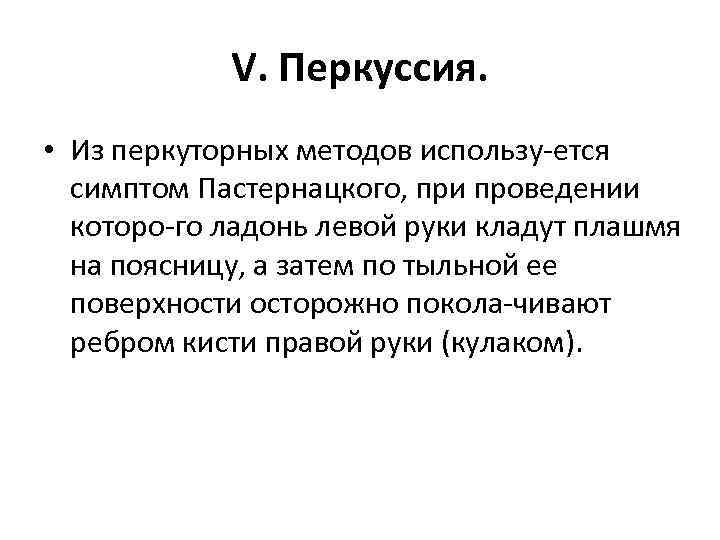 V. Перкуссия.

• Из перкуторных методов использу-ется симптом Пастернацкого, при проведении которо-го ладонь левой руки кладут плашмя на поясницу, а затем по тыльной ее поверхности осторожно покола-чивают ребром кисти правой руки (кулаком).